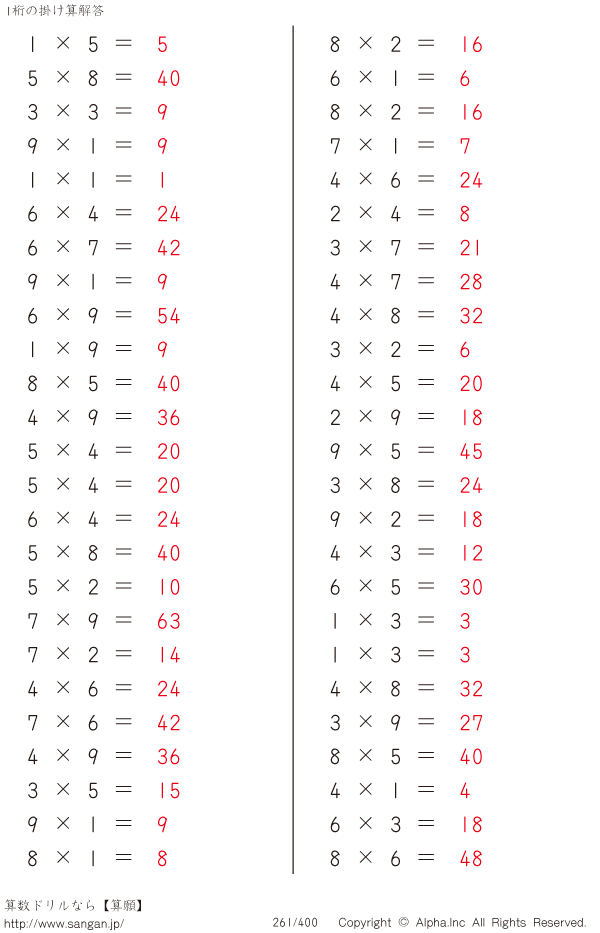 1桁の掛け算解答

$1 \times 5 = 5$
$5 \times 8 = 40$
$3 \times 3 = 9$
$9 \times 1 = 9$
$1 \times 1 = 1$
$6 \times 4 = 24$
$6 \times 7 = 42$
$9 \times 1 = 9$
$6 \times 9 = 54$
$1 \times 9 = 9$
$8 \times 5 = 40$
$4 \times 9 = 36$
$5 \times 4 = 20$
$5 \times 4 = 20$
$6 \times 4 = 24$
$5 \times 8 = 40$
$5 \times 2 = 10$
$7 \times 9 = 63$
$7 \times 2 = 14$
$4 \times 6 = 24$
$7 \times 6 = 42$
$4 \times 9 = 36$
$3 \times 5 = 15$
$9 \times 1 = 9$
$8 \times 1 = 8$

$8 \times 2 = 16$
$6 \times 1 = 6$
$8 \times 2 = 16$
$7 \times 1 = 7$
$4 \times 6 = 24$
$2 \times 4 = 8$
$3 \times 7 = 21$
$4 \times 7 = 28$
$4 \times 8 = 32$
$3 \times 2 = 6$
$4 \times 5 = 20$
$2 \times 9 = 18$
$9 \times 5 = 45$
$3 \times 8 = 24$
$9 \times 2 = 18$
$4 \times 3 = 12$
$6 \times 5 = 30$
$1 \times 3 = 3$
$1 \times 3 = 3$
$4 \times 8 = 32$
$3 \times 9 = 27$
$8 \times 5 = 40$
$4 \times 1 = 4$
$6 \times 3 = 18$
$8 \times 6 = 48$

算数ドリルなら【算願】
http://www.sangan.jp/ 261/400 Copyright © Alpha.Inc All Rights Reserved.